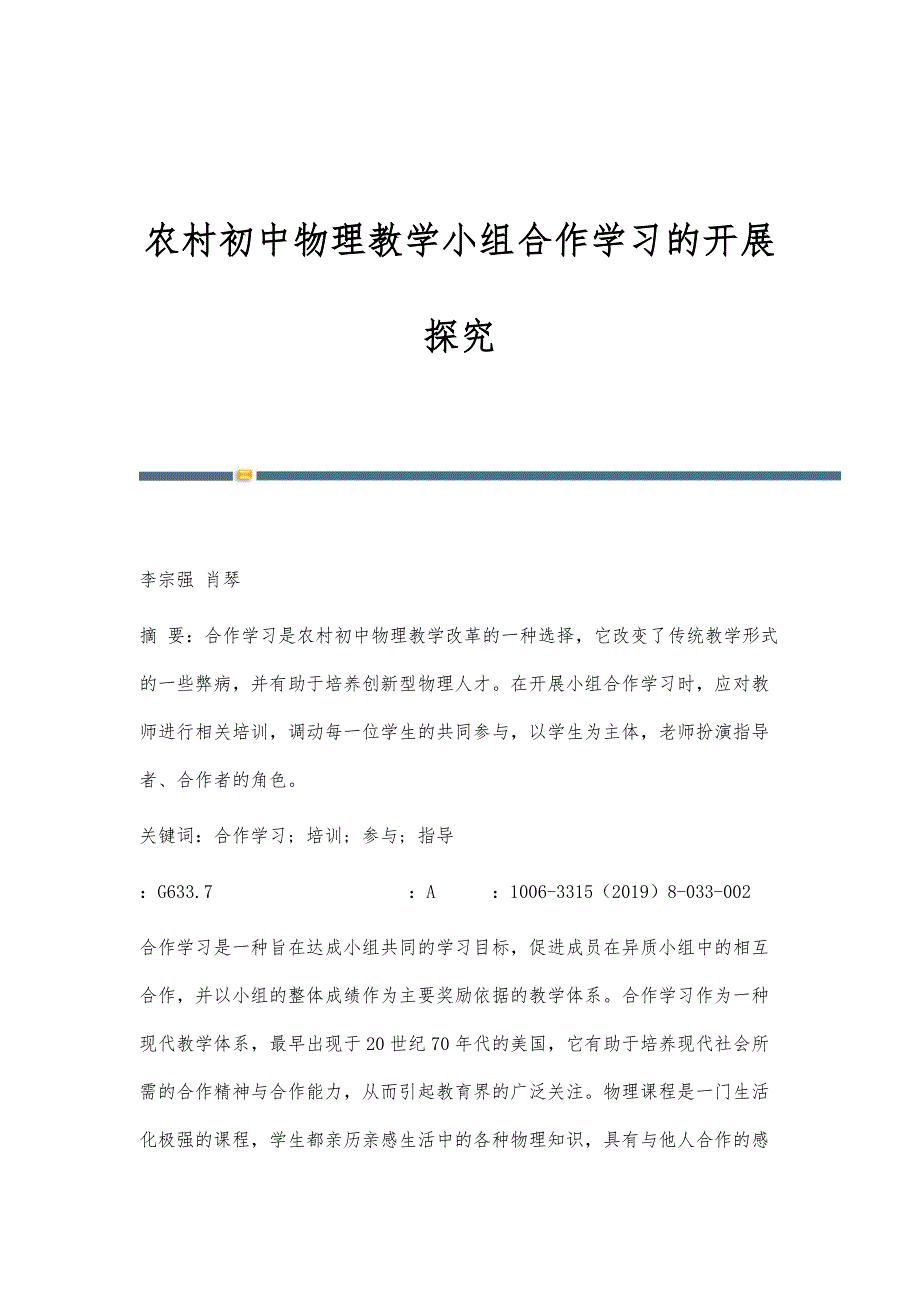 农村初中物理教学小组合作学习的开展探究

李宗强 肖琴

摘 要：合作学习是农村初中物理教学改革的一种选择，它改变了传统教学形式的一些弊病，并有助于培养创新型物理人才。在开展小组合作学习时，应对教师进行相关培训，调动每一位学生的共同参与，以学生为主体，老师扮演指导者、合作者的角色。

关键词：合作学习；培训；参与；指导

：G633.7 ：A ：1006-3315（2019）8-033-002

合作学习是一种旨在达成小组共同的学习目标，促进成员在异质小组中的相互合作，并以小组的整体成绩作为主要奖励依据的教学体系。合作学习作为一种现代教学体系，最早出现于20世纪70年代的美国，它有助于培养现代社会所需的合作精神与合作能力，从而引起教育界的广泛关注。物理课程是一门生活化极强的课程，学生都亲历亲感生活中的各种物理知识，具有与他人合作的感